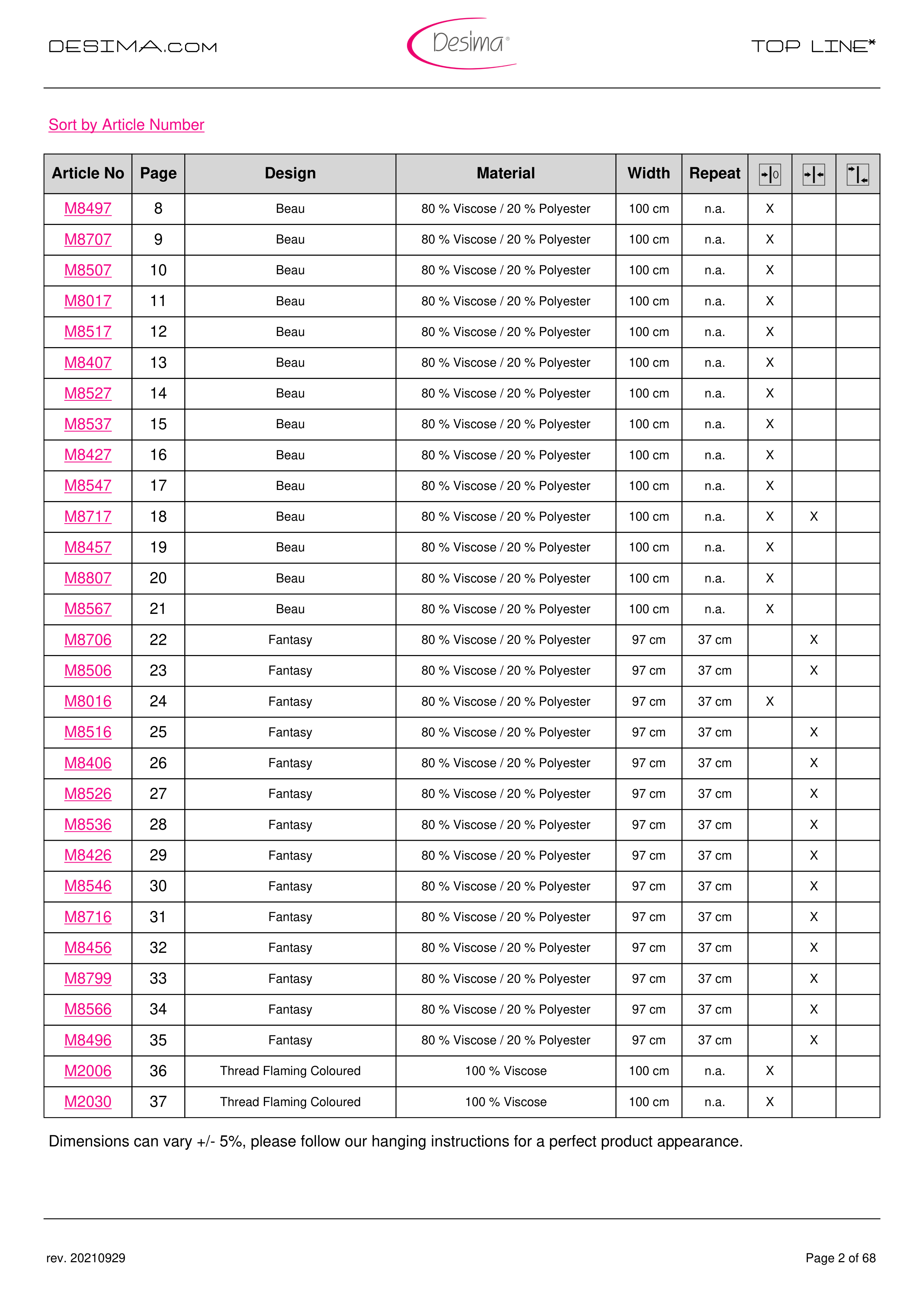 DESIMA.COM

Desima®

TOP LINE*

Sort by Article Number

| Article No | Page | Design | Material | Width | Repeat | | | |
|---|---|---|---|---|---|---|---|---|
| M8497 | 8 | Beau | 80 % Viscose / 20 % Polyester | 100 cm | n.a. | X | | |
| M8707 | 9 | Beau | 80 % Viscose / 20 % Polyester | 100 cm | n.a. | X | | |
| M8507 | 10 | Beau | 80 % Viscose / 20 % Polyester | 100 cm | n.a. | X | | |
| M8017 | 11 | Beau | 80 % Viscose / 20 % Polyester | 100 cm | n.a. | X | | |
| M8517 | 12 | Beau | 80 % Viscose / 20 % Polyester | 100 cm | n.a. | X | | |
| M8407 | 13 | Beau | 80 % Viscose / 20 % Polyester | 100 cm | n.a. | X | | |
| M8527 | 14 | Beau | 80 % Viscose / 20 % Polyester | 100 cm | n.a. | X | | |
| M8537 | 15 | Beau | 80 % Viscose / 20 % Polyester | 100 cm | n.a. | X | | |
| M8427 | 16 | Beau | 80 % Viscose / 20 % Polyester | 100 cm | n.a. | X | | |
| M8547 | 17 | Beau | 80 % Viscose / 20 % Polyester | 100 cm | n.a. | X | | |
| M8717 | 18 | Beau | 80 % Viscose / 20 % Polyester | 100 cm | n.a. | X | X | |
| M8457 | 19 | Beau | 80 % Viscose / 20 % Polyester | 100 cm | n.a. | X | | |
| M8807 | 20 | Beau | 80 % Viscose / 20 % Polyester | 100 cm | n.a. | X | | |
| M8567 | 21 | Beau | 80 % Viscose / 20 % Polyester | 100 cm | n.a. | X | | |
| M8706 | 22 | Fantasy | 80 % Viscose / 20 % Polyester | 97 cm | 37 cm | | X | |
| M8506 | 23 | Fantasy | 80 % Viscose / 20 % Polyester | 97 cm | 37 cm | | X | |
| M8016 | 24 | Fantasy | 80 % Viscose / 20 % Polyester | 97 cm | 37 cm | X | | |
| M8516 | 25 | Fantasy | 80 % Viscose / 20 % Polyester | 97 cm | 37 cm | | X | |
| M8406 | 26 | Fantasy | 80 % Viscose / 20 % Polyester | 97 cm | 37 cm | | X | |
| M8526 | 27 | Fantasy | 80 % Viscose / 20 % Polyester | 97 cm | 37 cm | | X | |
| M8536 | 28 | Fantasy | 80 % Viscose / 20 % Polyester | 97 cm | 37 cm | | X | |
| M8426 | 29 | Fantasy | 80 % Viscose / 20 % Polyester | 97 cm | 37 cm | | X | |
| M8546 | 30 | Fantasy | 80 % Viscose / 20 % Polyester | 97 cm | 37 cm | | X | |
| M8716 | 31 | Fantasy | 80 % Viscose / 20 % Polyester | 97 cm | 37 cm | | X | |
| M8456 | 32 | Fantasy | 80 % Viscose / 20 % Polyester | 97 cm | 37 cm | | X | |
| M8799 | 33 | Fantasy | 80 % Viscose / 20 % Polyester | 97 cm | 37 cm | | X | |
| M8566 | 34 | Fantasy | 80 % Viscose / 20 % Polyester | 97 cm | 37 cm | | X | |
| M8496 | 35 | Fantasy | 80 % Viscose / 20 % Polyester | 97 cm | 37 cm | | X | |
| M2006 | 36 | Thread Flaming Coloured | 100 % Viscose | 100 cm | n.a. | X | | |
| M2030 | 37 | Thread Flaming Coloured | 100 % Viscose | 100 cm | n.a. | X | | |

Dimensions can vary +/- 5%, please follow our hanging instructions for a perfect product appearance.

rev. 20210929

Page 2 of 68